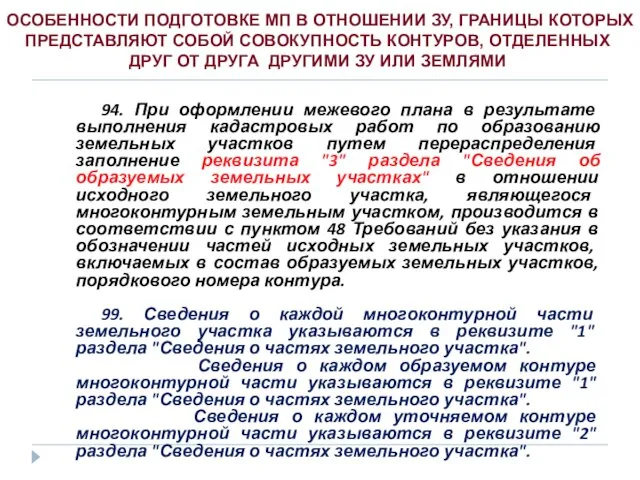 ОСОБЕННОСТИ ПОДГОТОВКЕ МП В ОТНОШЕНИИ ЗУ, ГРАНИЦЫ КОТОРЫХ ПРЕДСТАВЛЯЮТ СОБОЙ СОВОКУПНОСТЬ КОНТУРОВ, ОТДЕЛЕННЫХ ДРУГ ОТ ДРУГА ДРУГИМИ ЗУ ИЛИ ЗЕМЛЯМИ

94. При оформлении межевого плана в результате выполнения кадастровых работ по образованию земельных участков путем перераспределения заполнение реквизита "3" раздела "Сведения об образуемых земельных участках" в отношении исходного земельного участка, являющегося многоконтурным земельным участком, производится в соответствии с пунктом 48 Требований без указания в обозначении частей исходных земельных участков, включаемых в состав образуемых земельных участков, порядкового номера контура.

99. Сведения о каждой многоконтурной части земельного участка указываются в реквизите "1" раздела "Сведения о частях земельного участка".

Сведения о каждом образуемом контуре многоконтурной части указываются в реквизите "1" раздела "Сведения о частях земельного участка".

Сведения о каждом уточняемом контуре многоконтурной части указываются в реквизите "2" раздела "Сведения о частях земельного участка".